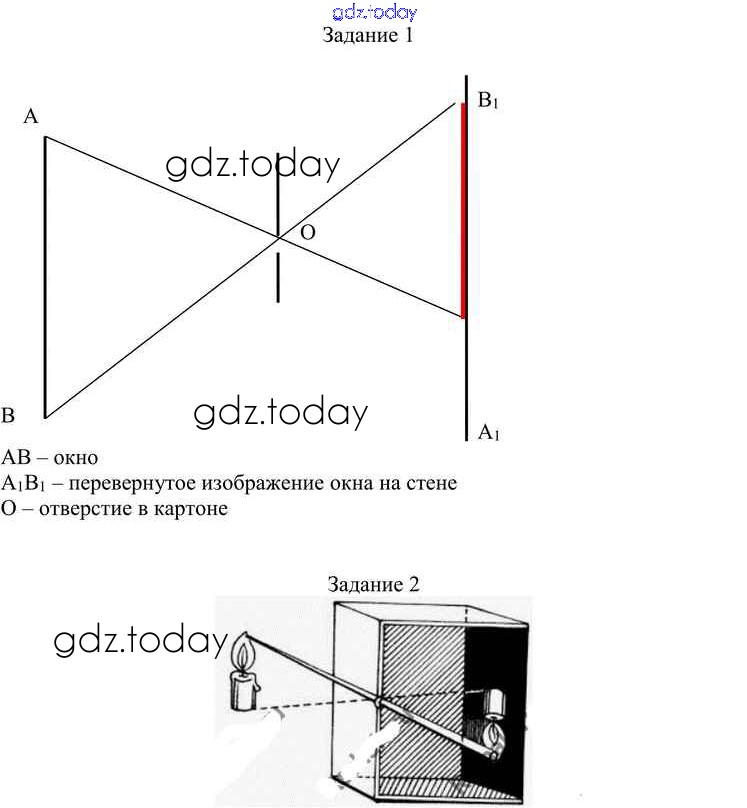 gdz.today
Задание 1

A
$B_1$
gdz.today
O
B
gdz.today
$A_1$

AB – окно
$A_1B_1$ – перевернутое изображение окна на стене
O – отверстие в картоне

Задание 2
gdz.today